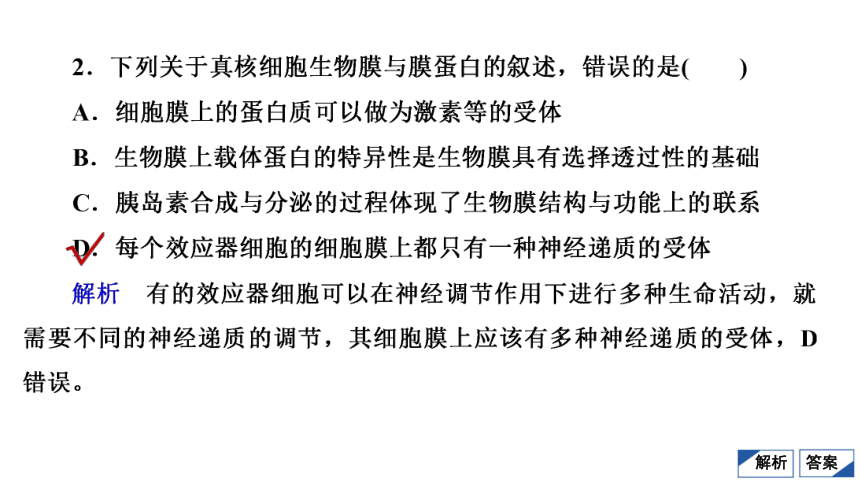 2．下列关于真核细胞生物膜与膜蛋白的叙述，错误的是(　　)

A．细胞膜上的蛋白质可以做为激素等的受体

B．生物膜上载体蛋白的特异性是生物膜具有选择透过性的基础

C．胰岛素合成与分泌的过程体现了生物膜结构与功能上的联系

D．每个效应器细胞的细胞膜上都只有一种神经递质的受体

解析　有的效应器细胞可以在神经调节作用下进行多种生命活动，就需要不同的神经递质的调节，其细胞膜上应该有多种神经递质的受体，D错误。

解析　答案